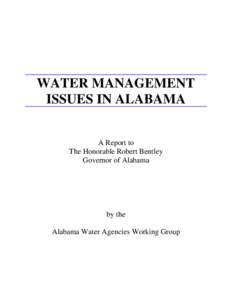 WATER MANAGEMENT ISSUES IN ALABAMA

A Report to
The Honorable Robert Bentley
Governor of Alabama

by the

Alabama Water Agencies Working Group